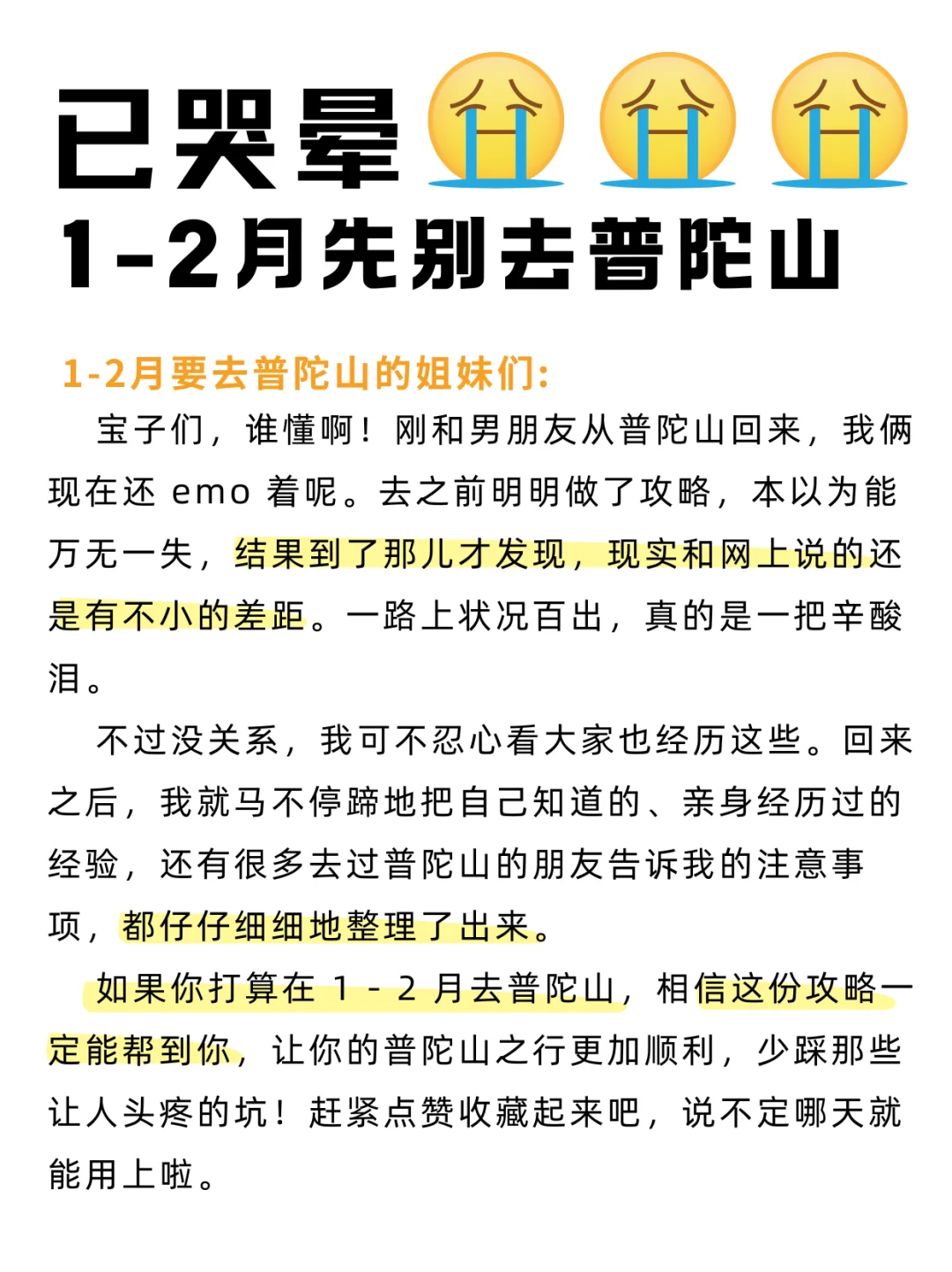 已哭晕😭😭😭
1-2月先别去普陀山

1-2月要去普陀山的姐妹们:

宝子们，谁懂啊！刚和男朋友从普陀山回来，我俩现在还 emo 着呢。去之前明明做了攻略，本以为能万无一失，结果到了那儿才发现，现实和网上说的还是有不小的差距。一路上状况百出，真的是一把辛酸泪。

不过没关系，我可不忍心看大家也经历这些。回来之后，我就马不停蹄地把自己知道的、亲身经历过的经验，还有很多去过普陀山的朋友告诉我的注意事项，都仔仔细细地整理了出来。

如果你打算在 1 - 2 月去普陀山，相信这份攻略一定能帮到你，让你的普陀山之行更加顺利，少踩那些让人头疼的坑！赶紧点赞收藏起来吧，说不定哪天就能用上啦。